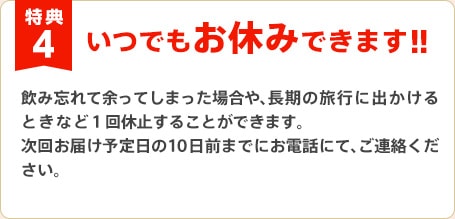 特典
4

いつでもお休みできます!!

飲み忘れて余ってしまった場合や、長期の旅行に出かけるときなど１回休止することができます。
次回お届け予定日の10日前までにお電話にて、ご連絡ください。